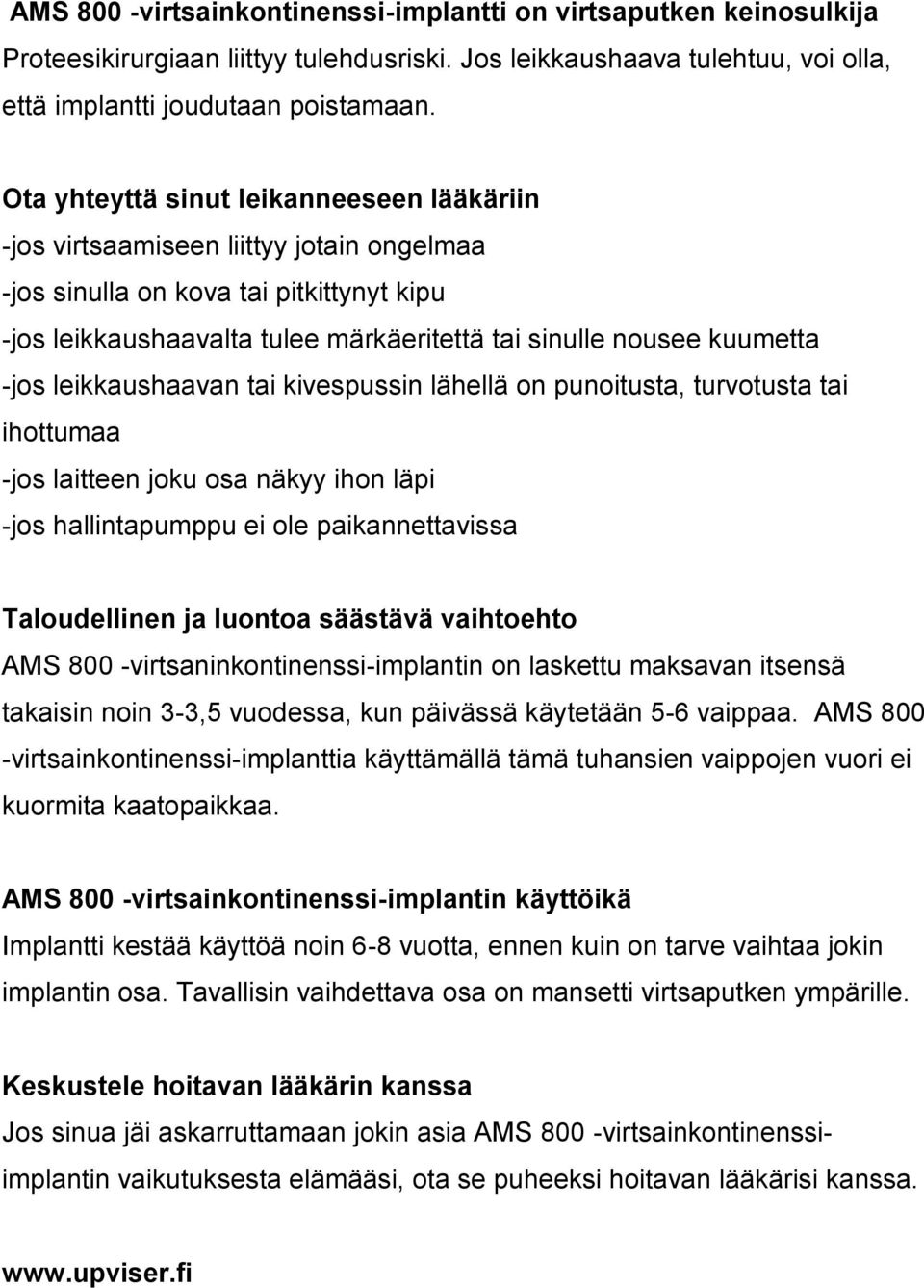 AMS 800 -virtsainkontinenssi-implantti on virtsaputken keinosulkija
Proteesikirurgiaan liittyy tulehdusriski. Jos leikkaushaava tulehtuu, voi olla, että implantti joudutaan poistamaan.

Ota yhteyttä sinut leikanneeseen lääkäriin
-jos virtsaamiseen liittyy jotain ongelmaa
-jos sinulla on kova tai pitkittynyt kipu
-jos leikkaushaavalta tulee märkäeritettä tai sinulle nousee kuumetta
-jos leikkaushaavan tai kivespussin lähellä on punoitusta, turvotusta tai ihottumaa
-jos laitteen joku osa näkyy ihon läpi
-jos hallintapumppu ei ole paikannettavissa

Taloudellinen ja luontoa säästävä vaihtoehto
AMS 800 -virtsaninkontinenssi-implantin on laskettu maksavan itsensä takaisin noin 3-3,5 vuodessa, kun päivässä käytetään 5-6 vaippaa. AMS 800 -virtsainkontinenssi-implanttia käyttämällä tämä tuhansien vaippojen vuori ei kuormita kaatopaikkaa.

AMS 800 -virtsainkontinenssi-implantin käyttöikä
Implantti kestää käyttöä noin 6-8 vuotta, ennen kuin on tarve vaihtaa jokin implantin osa. Tavallisin vaihdettava osa on mansetti virtsaputken ympärille.

Keskustele hoitavan lääkärin kanssa
Jos sinua jäi askarruttamaan jokin asia AMS 800 -virtsainkontinenssi-implantin vaikutuksesta elämääsi, ota se puheeksi hoitavan lääkärisi kanssa.

www.upviser.fi